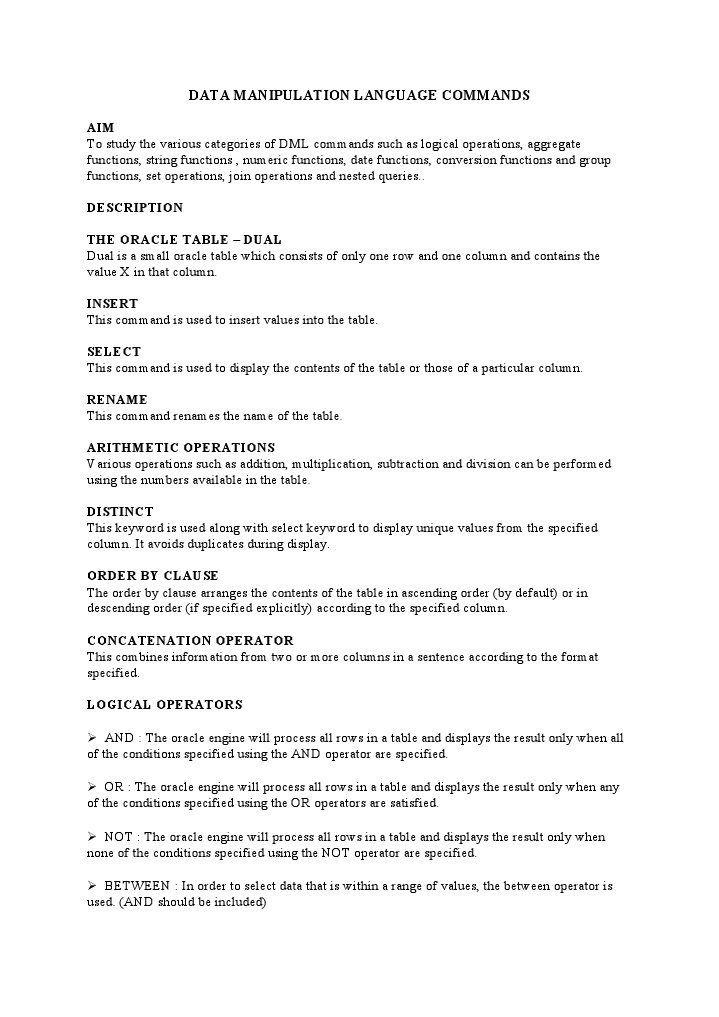 DATA MANIPULATION LANGUAGE COMMANDS

AIM
To study the various categories of DML commands such as logical operations, aggregate functions, string functions , numeric functions, date functions, conversion functions and group functions, set operations, join operations and nested queries..

DESCRIPTION

THE ORACLE TABLE – DUAL
Dual is a small oracle table which consists of only one row and one column and contains the value X in that column.

INSERT
This command is used to insert values into the table.

SELECT
This command is used to display the contents of the table or those of a particular column.

RENAME
This command renames the name of the table.

ARITHMETIC OPERATIONS
Various operations such as addition, multiplication, subtraction and division can be performed using the numbers available in the table.

DISTINCT
This keyword is used along with select keyword to display unique values from the specified column. It avoids duplicates during display.

ORDER BY CLAUSE
The order by clause arranges the contents of the table in ascending order (by default) or in descending order (if specified explicitly) according to the specified column.

CONCATENATION OPERATOR
This combines information from two or more columns in a sentence according to the format specified.

LOGICAL OPERATORS

➢ AND : The oracle engine will process all rows in a table and displays the result only when all of the conditions specified using the AND operator are specified.

➢ OR : The oracle engine will process all rows in a table and displays the result only when any of the conditions specified using the OR operators are satisfied.

➢ NOT : The oracle engine will process all rows in a table and displays the result only when none of the conditions specified using the NOT operator are specified.

➢ BETWEEN : In order to select data that is within a range of values, the between operator is used. (AND should be included)